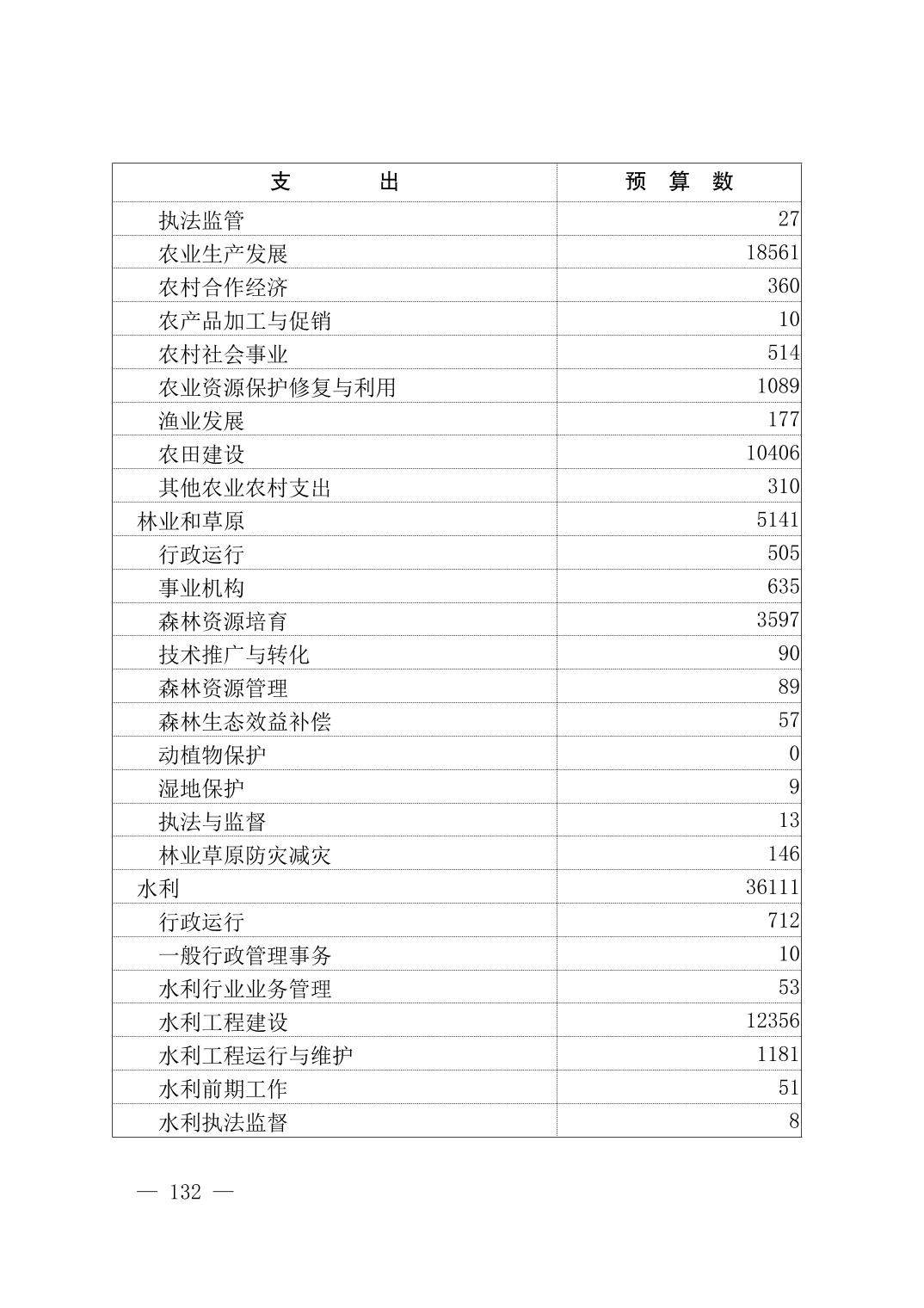 | 支　　出 | 预　算　数 |
|---|---|
| 执法监管 | 27 |
| 农业生产发展 | 18561 |
| 农村合作经济 | 360 |
| 农产品加工与促销 | 10 |
| 农村社会事业 | 514 |
| 农业资源保护修复与利用 | 1089 |
| 渔业发展 | 177 |
| 农田建设 | 10406 |
| 其他农业农村支出 | 310 |
| 林业和草原 | 5141 |
| 行政运行 | 505 |
| 事业机构 | 635 |
| 森林资源培育 | 3597 |
| 技术推广与转化 | 90 |
| 森林资源管理 | 89 |
| 森林生态效益补偿 | 57 |
| 动植物保护 | 0 |
| 湿地保护 | 9 |
| 执法与监督 | 13 |
| 林业草原防灾减灾 | 146 |
| 水利 | 36111 |
| 行政运行 | 712 |
| 一般行政管理事务 | 10 |
| 水利行业业务管理 | 53 |
| 水利工程建设 | 12356 |
| 水利工程运行与维护 | 1181 |
| 水利前期工作 | 51 |
| 水利执法监督 | 8 |

— 132 —